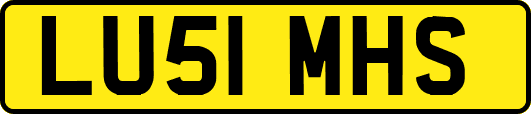 LU51 MHS